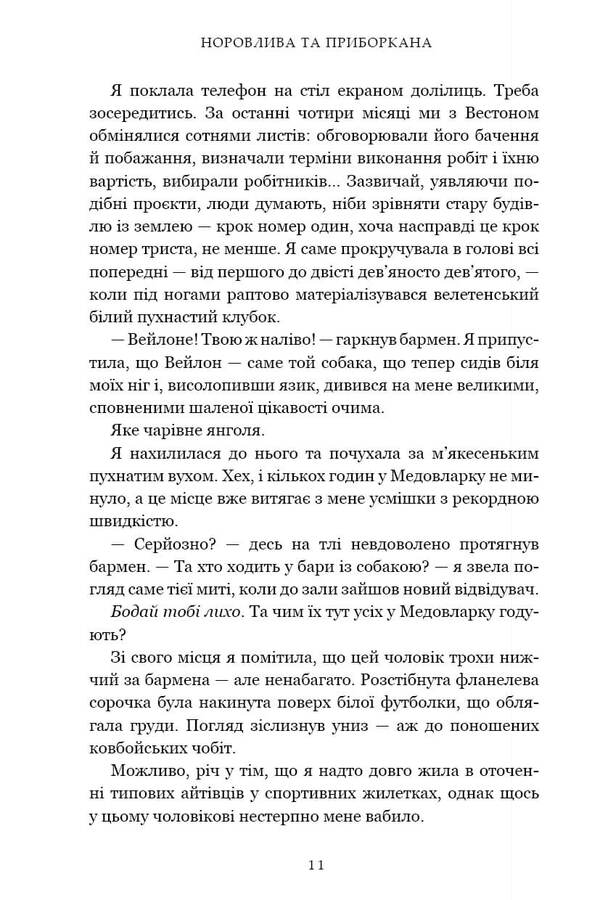 НОРОВЛИВА ТА ПРИБОРКАНА

Я поклала телефон на стіл екраном долілиць. Треба зосередитись. За останні чотири місяці ми з Вестоном обмінялися сотнями листів: обговорювали його бачення й побажання, визначали терміни виконання робіт і їхню вартість, вибирали робітників... Зазвичай, уявляючи подібні проєкти, люди думають, ніби зрівняти стару будівлю із землею — крок номер один, хоча насправді це крок номер триста, не менше. Я саме прокручувала в голові всі попередні — від першого до двісті дев'яносто дев'ятого, — коли під ногами раптово матеріалізувався велетенський білий пухнастий клубок.

— Вейлоне! Твою ж наліво! — гаркнув бармен. Я припустила, що Вейлон — саме той собака, що тепер сидів біля моїх ніг і, висолопивши язик, дивився на мене великими, сповненими шаленої цікавості очима.

Яке чарівне янголя.

Я нахилилася до нього та почухала за м'якесеньким пухнатим вухом. Хех, і кількох годин у Медовларку не минуло, а це місце вже витягає з мене усмішки з рекордною швидкістю.

— Серйозно? — десь на тлі невдоволено протягнув бармен. — Та хто ходить у бари із собакою? — я звела погляд саме тієї миті, коли до зали зайшов новий відвідувач.

Бодай тобі лихо. Та чим їх тут усіх у Медовларку годують?

Зі свого місця я помітила, що цей чоловік трохи нижчий за бармена — але ненабагато. Розстібнута фланелева сорочка була накинута поверх білої футболки, що облягала груди. Погляд зіслизнув униз — аж до поношених ковбойських чобіт.

Можливо, річ у тім, що я надто довго жила в оточенні типових айтівців у спортивних жилетках, однак щось у цьому чоловікові нестерпно мене вабило.

11